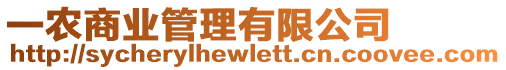 一农商业管理有限公司
http://sycherylhewlett.cn.coovee.com